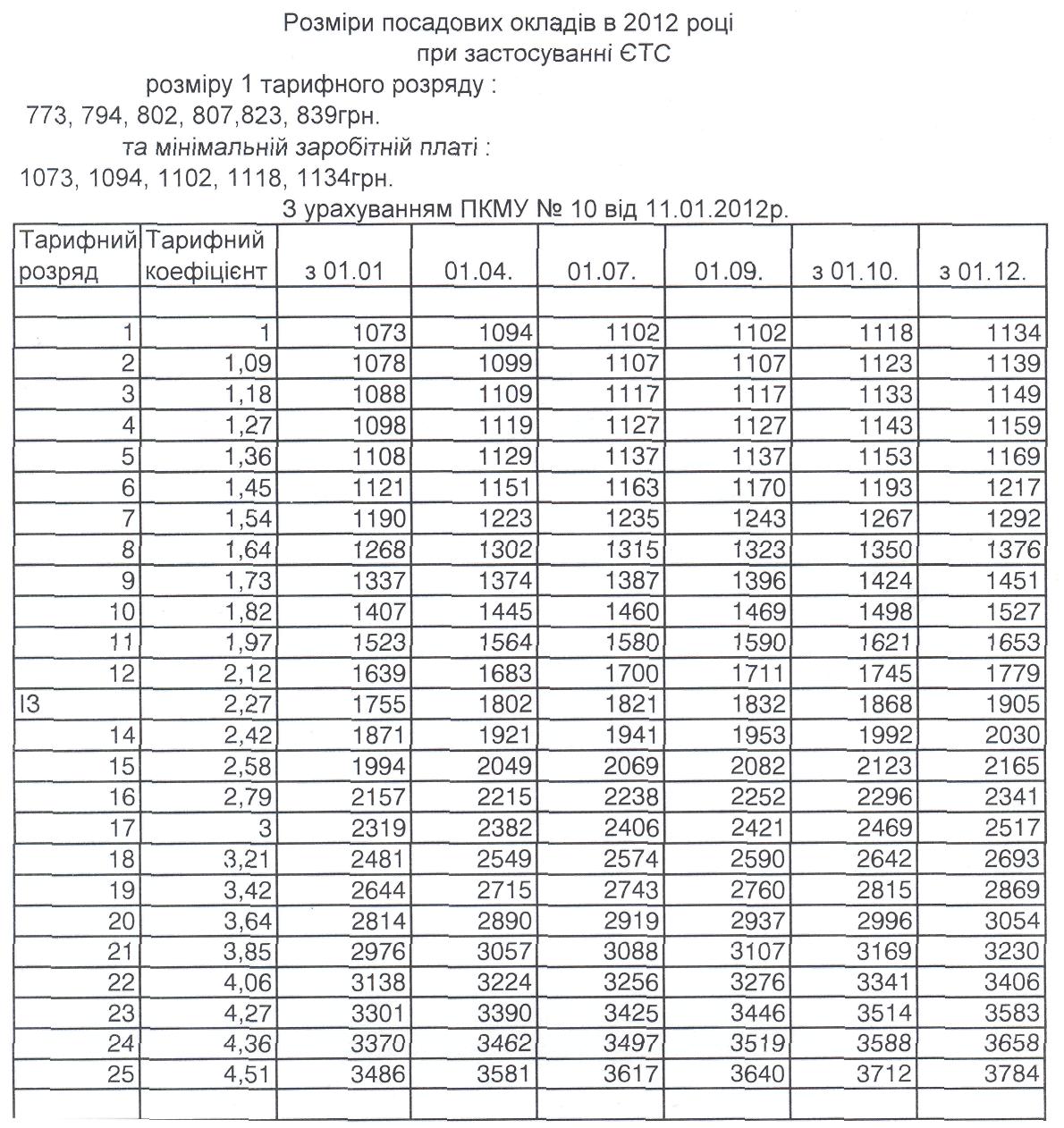 Розміри посадових окладів в 2012 році
при застосуванні ЄТС
розміру 1 тарифного розряду :
773, 794, 802, 807,823, 839грн.
та мінімальній заробітній платі :
1073, 1094, 1102, 1118, 1134грн.
З урахуванням ПКМУ № 10 від 11.01.2012р.

| Тарифний розряд | Тарифний коефіцієнт | з 01.01 | 01.04. | 01.07. | 01.09. | з 01.10. | з 01.12. |
|---|---|---|---|---|---|---|---|
| | | | | | | | |
| 1 | 1 | 1073 | 1094 | 1102 | 1102 | 1118 | 1134 |
| 2 | 1,09 | 1078 | 1099 | 1107 | 1107 | 1123 | 1139 |
| 3 | 1,18 | 1088 | 1109 | 1117 | 1117 | 1133 | 1149 |
| 4 | 1,27 | 1098 | 1119 | 1127 | 1127 | 1143 | 1159 |
| 5 | 1,36 | 1108 | 1129 | 1137 | 1137 | 1153 | 1169 |
| 6 | 1,45 | 1121 | 1151 | 1163 | 1170 | 1193 | 1217 |
| 7 | 1,54 | 1190 | 1223 | 1235 | 1243 | 1267 | 1292 |
| 8 | 1,64 | 1268 | 1302 | 1315 | 1323 | 1350 | 1376 |
| 9 | 1,73 | 1337 | 1374 | 1387 | 1396 | 1424 | 1451 |
| 10 | 1,82 | 1407 | 1445 | 1460 | 1469 | 1498 | 1527 |
| 11 | 1,97 | 1523 | 1564 | 1580 | 1590 | 1621 | 1653 |
| 12 | 2,12 | 1639 | 1683 | 1700 | 1711 | 1745 | 1779 |
| I3 | 2,27 | 1755 | 1802 | 1821 | 1832 | 1868 | 1905 |
| 14 | 2,42 | 1871 | 1921 | 1941 | 1953 | 1992 | 2030 |
| 15 | 2,58 | 1994 | 2049 | 2069 | 2082 | 2123 | 2165 |
| 16 | 2,79 | 2157 | 2215 | 2238 | 2252 | 2296 | 2341 |
| 17 | 3 | 2319 | 2382 | 2406 | 2421 | 2469 | 2517 |
| 18 | 3,21 | 2481 | 2549 | 2574 | 2590 | 2642 | 2693 |
| 19 | 3,42 | 2644 | 2715 | 2743 | 2760 | 2815 | 2869 |
| 20 | 3,64 | 2814 | 2890 | 2919 | 2937 | 2996 | 3054 |
| 21 | 3,85 | 2976 | 3057 | 3088 | 3107 | 3169 | 3230 |
| 22 | 4,06 | 3138 | 3224 | 3256 | 3276 | 3341 | 3406 |
| 23 | 4,27 | 3301 | 3390 | 3425 | 3446 | 3514 | 3583 |
| 24 | 4,36 | 3370 | 3462 | 3497 | 3519 | 3588 | 3658 |
| 25 | 4,51 | 3486 | 3581 | 3617 | 3640 | 3712 | 3784 |
| | | | | | | | |